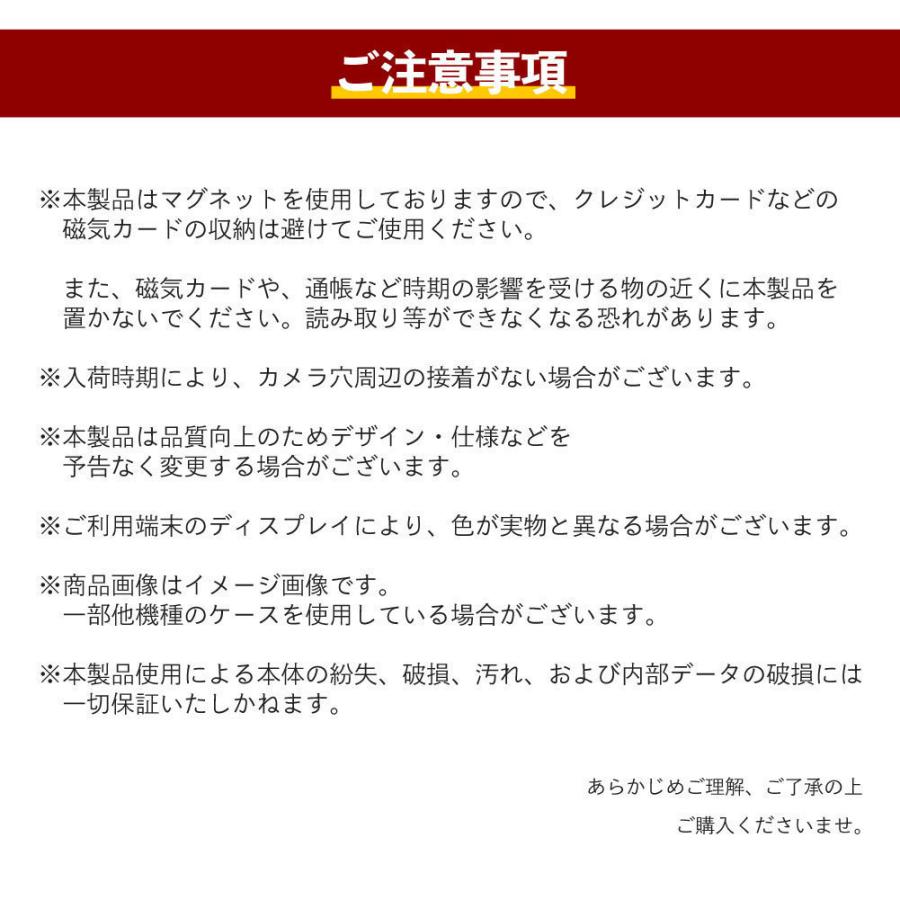 ご注意事項

※本製品はマグネットを使用しておりますので、クレジットカードなどの磁気カードの収納は避けてご使用ください。

また、磁気カードや、通帳など時期の影響を受ける物の近くに本製品を置かないでください。読み取り等ができなくなる恐れがあります。

※入荷時期により、カメラ穴周辺の接着がない場合がございます。

※本製品は品質向上のためデザイン・仕様などを予告なく変更する場合がございます。

※ご利用端末のディスプレイにより、色が実物と異なる場合がございます。

※商品画像はイメージ画像です。
一部他機種のケースを使用している場合がございます。

※本製品使用による本体の紛失、破損、汚れ、および内部データの破損には一切保証いたしかねます。

あらかじめご理解、ご了承の上
ご購入くださいませ。